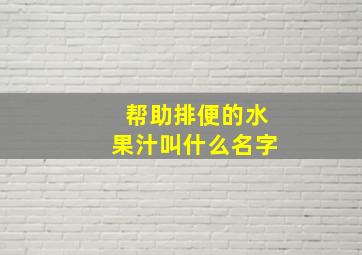 帮助排便的水果汁叫什么名字